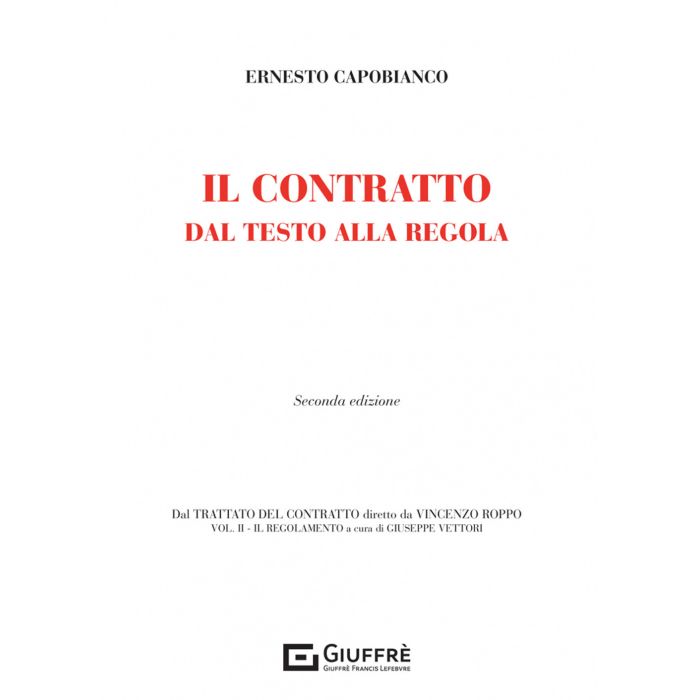 ERNESTO CAPOBIANCO

IL CONTRATTO
DAL TESTO ALLA REGOLA

Seconda edizione

Dal TRATTATO DEL CONTRATTO diretto da VINCENZO ROPPO
VOL. II - IL REGOLAMENTO a cura di GIUSEPPE VETTORI

GIUFFRÈ
GIUFFRÈ FRANCIS LEFEBVRE